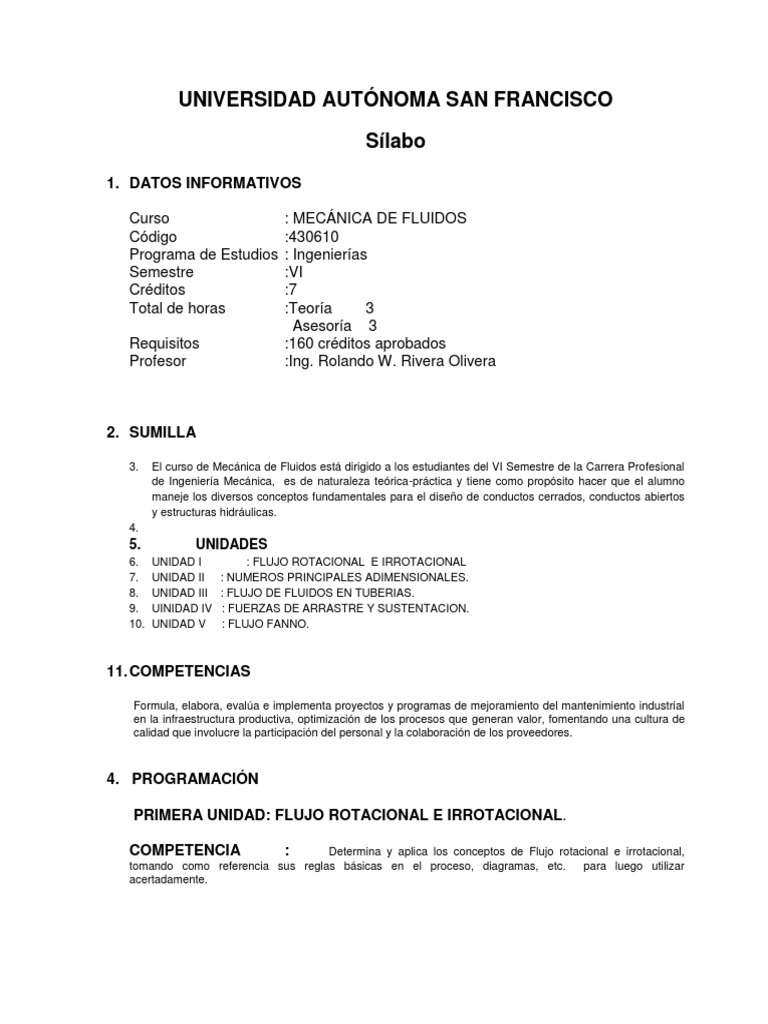 UNIVERSIDAD AUTÓNOMA SAN FRANCISCO

Sílabo

1. DATOS INFORMATIVOS

Curso : MECÁNICA DE FLUIDOS
Código :430610
Programa de Estudios : Ingenierías
Semestre :VI
Créditos :7
Total de horas :Teoría 3
Asesoría 3
Requisitos :160 créditos aprobados
Profesor :Ing. Rolando W. Rivera Olivera

2. SUMILLA

3. El curso de Mecánica de Fluidos está dirigido a los estudiantes del VI Semestre de la Carrera Profesional de Ingeniería Mecánica, es de naturaleza teórica-práctica y tiene como propósito hacer que el alumno maneje los diversos conceptos fundamentales para el diseño de conductos cerrados, conductos abiertos y estructuras hidráulicas.
4.
5. UNIDADES
6. UNIDAD I : FLUJO ROTACIONAL E IRROTACIONAL
7. UNIDAD II : NUMEROS PRINCIPALES ADIMENSIONALES.
8. UNIDAD III : FLUJO DE FLUIDOS EN TUBERIAS.
9. UINIDAD IV : FUERZAS DE ARRASTRE Y SUSTENTACION.
10. UNIDAD V : FLUJO FANNO.

11. COMPETENCIAS

Formula, elabora, evalúa e implementa proyectos y programas de mejoramiento del mantenimiento industrial en la infraestructura productiva, optimización de los procesos que generan valor, fomentando una cultura de calidad que involucre la participación del personal y la colaboración de los proveedores.

4. PROGRAMACIÓN

PRIMERA UNIDAD: FLUJO ROTACIONAL E IRROTACIONAL.

COMPETENCIA : Determina y aplica los conceptos de Flujo rotacional e irrotacional, tomando como referencia sus reglas básicas en el proceso, diagramas, etc. para luego utilizar acertadamente.